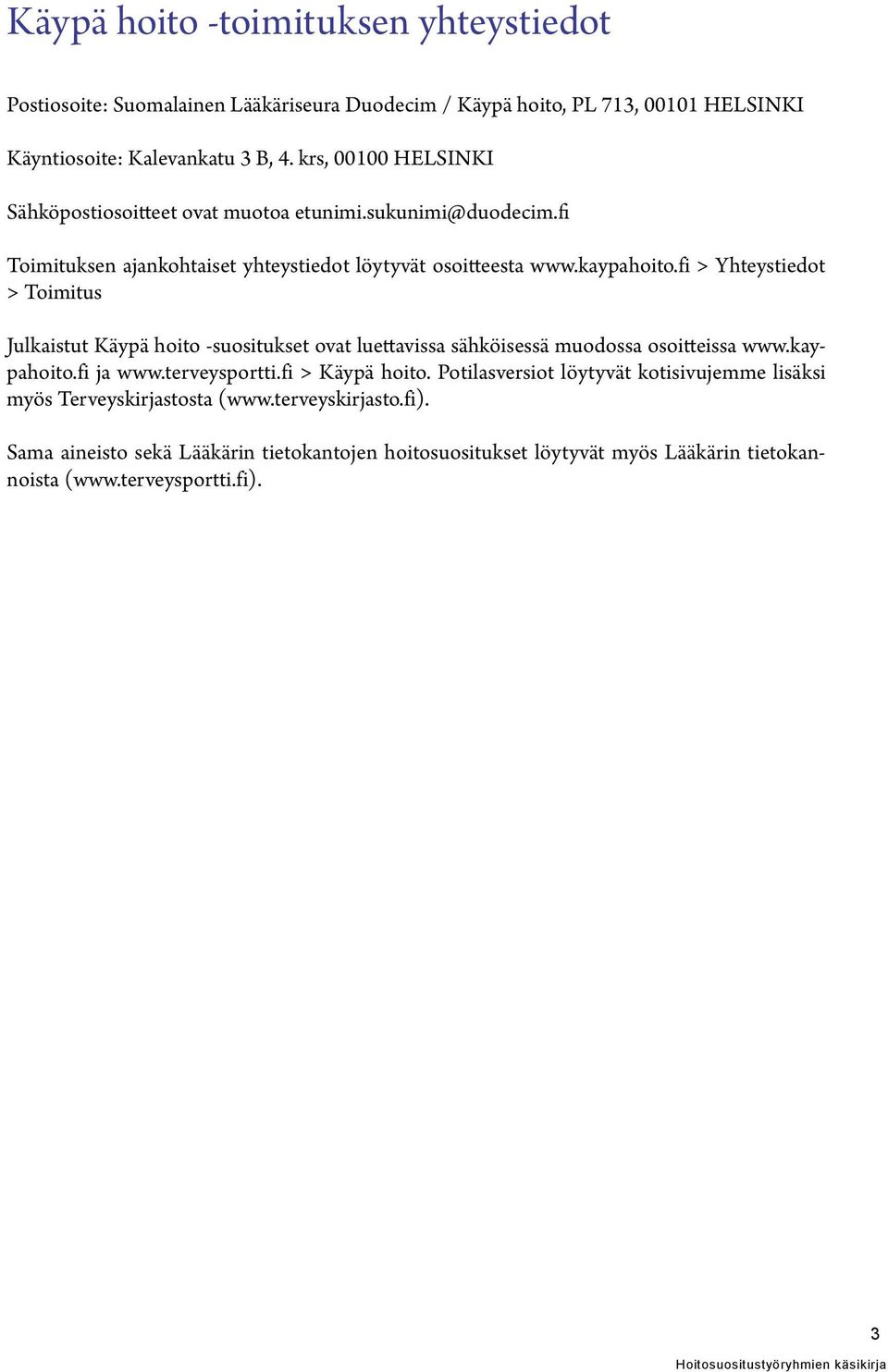 Käypä hoito -toimituksen yhteystiedot

Postiosoite: Suomalainen Lääkäriseura Duodecim / Käypä hoito, PL 713, 00101 HELSINKI

Käyntiosoite: Kalevankatu 3 B, 4. krs, 00100 HELSINKI

Sähköpostiosoitteet ovat muotoa etunimi.sukunimi@duodecim.fi

Toimituksen ajankohtaiset yhteystiedot löytyvät osoitteesta www.kaypahoito.fi > Yhteystiedot > Toimitus

Julkaistut Käypä hoito -suositukset ovat luettavissa sähköisessä muodossa osoitteissa www.kaypahoito.fi ja www.terveysportti.fi > Käypä hoito. Potilasversiot löytyvät kotisivujemme lisäksi myös Terveyskirjastosta (www.terveyskirjasto.fi).

Sama aineisto sekä Lääkärin tietokantojen hoitosuositukset löytyvät myös Lääkärin tietokannoista (www.terveysportti.fi).

3

Hoitosuositustyöryhmien käsikirja